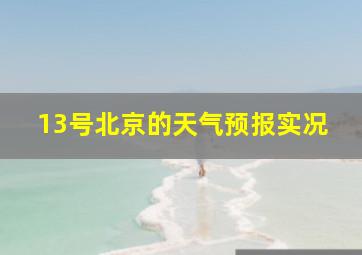 13号北京的天气预报实况